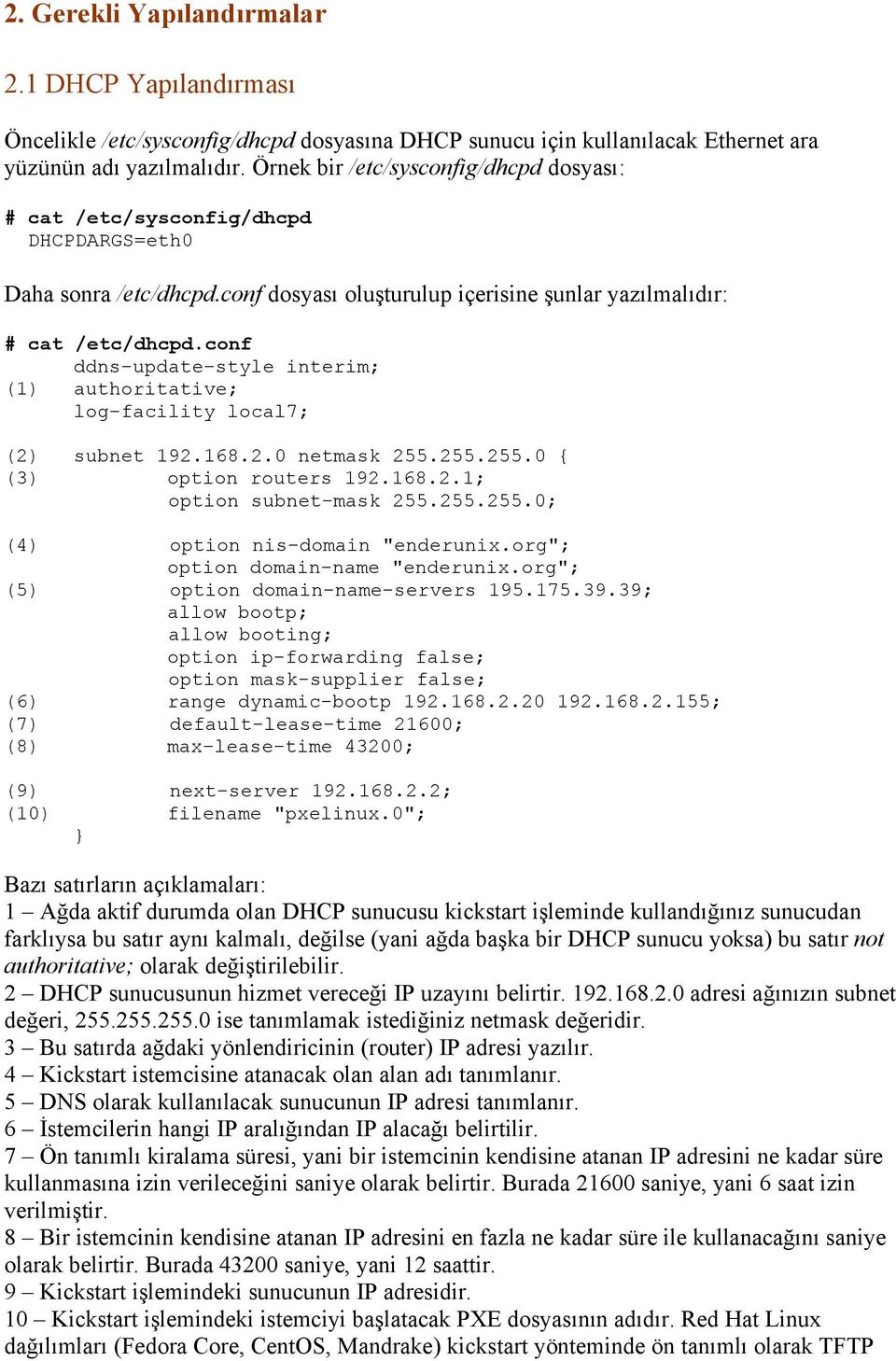 2. Gerekli Yapılandırmalar

2.1 DHCP Yapılandırması

Öncelikle /etc/sysconfig/dhcpd dosyasına DHCP sunucu için kullanılacak Ethernet ara yüzünün adı yazılmalıdır. Örnek bir /etc/sysconfig/dhcpd dosyası:

# cat /etc/sysconfig/dhcpd
DHCPDARGS=eth0

Daha sonra /etc/dhcpd.conf dosyası oluşturulup içerisine şunlar yazılmalıdır:

# cat /etc/dhcpd.conf
ddns-update-style interim;
(1) authoritative;
log-facility local7;

(2) subnet 192.168.2.0 netmask 255.255.255.0 {
(3) option routers 192.168.2.1;
option subnet-mask 255.255.255.0;

(4) option nis-domain "enderunix.org";
option domain-name "enderunix.org";
(5) option domain-name-servers 195.175.39.39;
allow bootp;
allow booting;
option ip-forwarding false;
option mask-supplier false;
(6) range dynamic-bootp 192.168.2.20 192.168.2.155;
(7) default-lease-time 21600;
(8) max-lease-time 43200;

(9) next-server 192.168.2.2;
(10) filename "pxelinux.0";
}

Bazı satırların açıklamaları:
1 – Ağda aktif durumda olan DHCP sunucusu kickstart işleminde kullandığınız sunucudan farklıysa bu satır aynı kalmalı, değilse (yani ağda başka bir DHCP sunucu yoksa) bu satır not authoritative; olarak değiştirilebilir.
2 – DHCP sunucusunun hizmet vereceği IP uzayını belirtir. 192.168.2.0 adresi ağınızın subnet değeri, 255.255.255.0 ise tanımlamak istediğiniz netmask değeridir.
3 – Bu satırda ağdaki yönlendiricinin (router) IP adresi yazılır.
4 – Kickstart istemcisine atanacak olan alan adı tanımlanır.
5 – DNS olarak kullanılacak sunucunun IP adresi tanımlanır.
6 – İstemcilerin hangi IP aralığından IP alacağı belirtilir.
7 – Ön tanımlı kiralama süresi, yani bir istemcinin kendisine atanan IP adresini ne kadar süre kullanmasına izin verileceğini saniye olarak belirtir. Burada 21600 saniye, yani 6 saat izin verilmiştir.
8 – Bir istemcinin kendisine atanan IP adresini en fazla ne kadar süre ile kullanacağını saniye olarak belirtir. Burada 43200 saniye, yani 12 saattir.
9 – Kickstart işlemindeki sunucunun IP adresidir.
10 – Kickstart işlemindeki istemciyi başlatacak PXE dosyasının adıdır. Red Hat Linux dağılımları (Fedora Core, CentOS, Mandrake) kickstart yönteminde ön tanımlı olarak TFTP